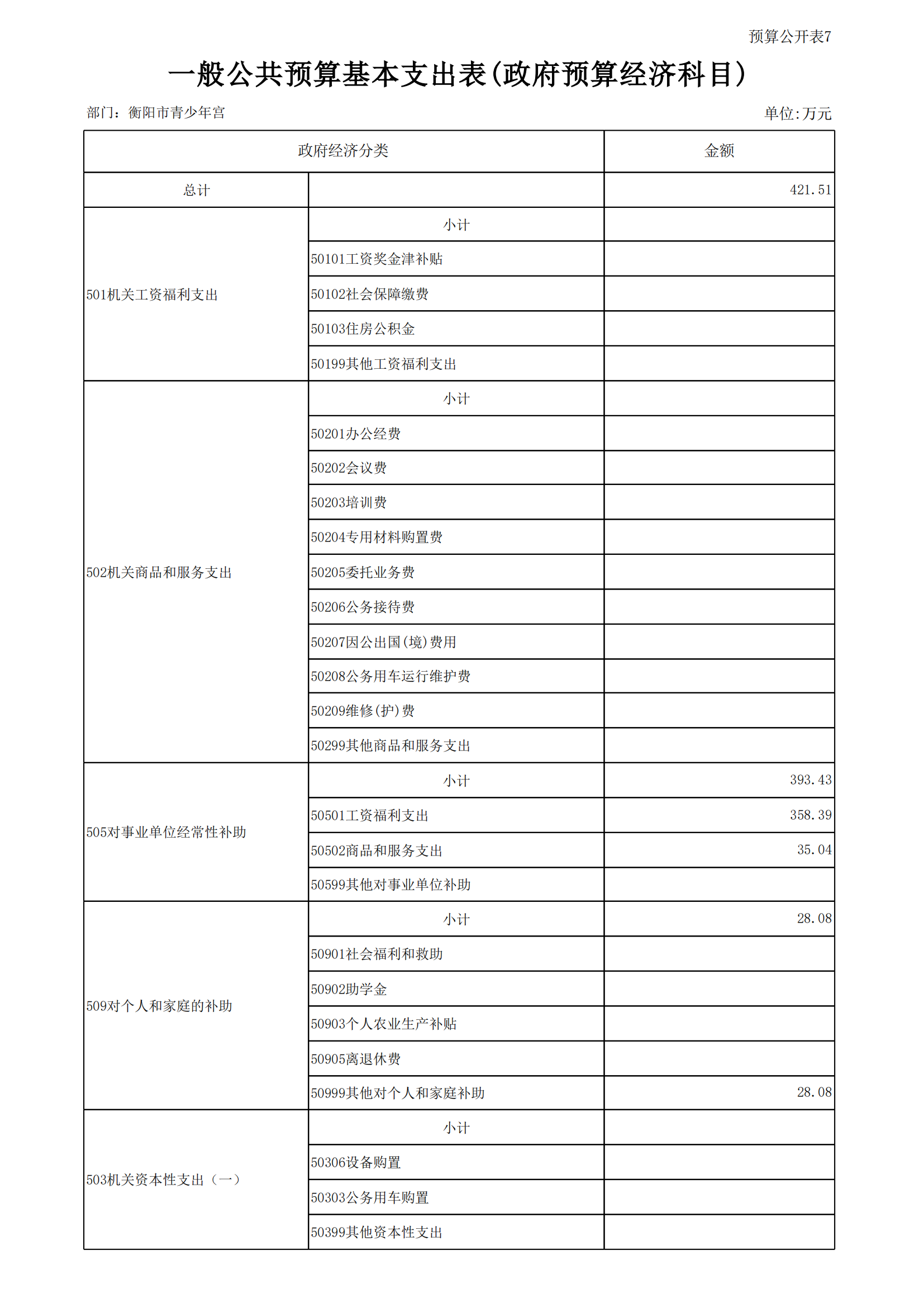 预算公开表7

一般公共预算基本支出表(政府预算经济科目)

部门：衡阳市青少年宫

单位:万元

| 政府经济分类 | | 金额 |
|---|---|---|
| 总计 | | 421.51 |
| 501机关工资福利支出 | 小计 | |
| | 50101工资奖金津补贴 | |
| | 50102社会保障缴费 | |
| | 50103住房公积金 | |
| | 50199其他工资福利支出 | |
| 502机关商品和服务支出 | 小计 | |
| | 50201办公经费 | |
| | 50202会议费 | |
| | 50203培训费 | |
| | 50204专用材料购置费 | |
| | 50205委托业务费 | |
| | 50206公务接待费 | |
| | 50207因公出国(境)费用 | |
| | 50208公务用车运行维护费 | |
| | 50209维修(护)费 | |
| | 50299其他商品和服务支出 | |
| 505对事业单位经常性补助 | 小计 | 393.43 |
| | 50501工资福利支出 | 358.39 |
| | 50502商品和服务支出 | 35.04 |
| | 50599其他对事业单位补助 | |
| 509对个人和家庭的补助 | 小计 | 28.08 |
| | 50901社会福利和救助 | |
| | 50902助学金 | |
| | 50903个人农业生产补贴 | |
| | 50905离退休费 | |
| | 50999其他对个人和家庭补助 | 28.08 |
| 503机关资本性支出（一） | 小计 | |
| | 50306设备购置 | |
| | 50303公务用车购置 | |
| | 50399其他资本性支出 | |